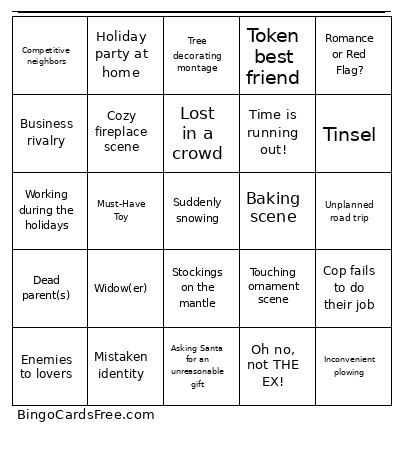 | | | | | |
|---|---|---|---|---|
| Competitive neighbors | Holiday party at home | Tree decorating montage | Token best friend | Romance or Red Flag? |
| Business rivalry | Cozy fireplace scene | Lost in a crowd | Time is running out! | Tinsel |
| Working during the holidays | Must-Have Toy | Suddenly snowing | Baking scene | Unplanned road trip |
| Dead parent(s) | Widow(er) | Stockings on the mantle | Touching ornament scene | Cop fails to do their job |
| Enemies to lovers | Mistaken identity | Asking Santa for an unreasonable gift | Oh no, not THE EX! | Inconvenient plowing |

BingoCardsFree.com